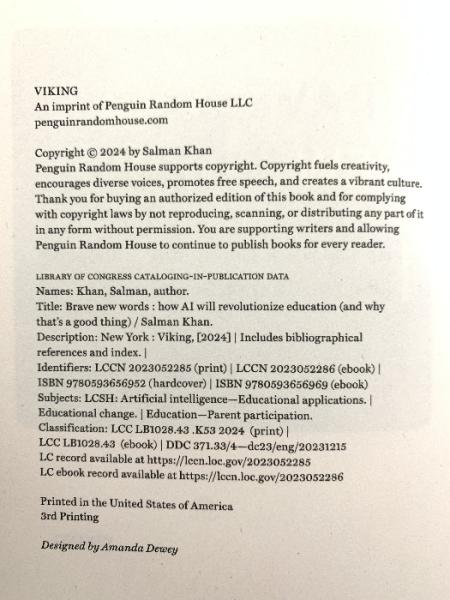 VIKING
An imprint of Penguin Random House LLC
penguinrandomhouse.com

Copyright © 2024 by Salman Khan
Penguin Random House supports copyright. Copyright fuels creativity, encourages diverse voices, promotes free speech, and creates a vibrant culture. Thank you for buying an authorized edition of this book and for complying with copyright laws by not reproducing, scanning, or distributing any part of it in any form without permission. You are supporting writers and allowing Penguin Random House to continue to publish books for every reader.

LIBRARY OF CONGRESS CATALOGING-IN-PUBLICATION DATA
Names: Khan, Salman, author.
Title: Brave new words : how AI will revolutionize education (and why that's a good thing) / Salman Khan.
Description: New York : Viking, [2024] | Includes bibliographical references and index. |
Identifiers: LCCN 2023052285 (print) | LCCN 2023052286 (ebook) | ISBN 9780593656952 (hardcover) | ISBN 9780593656969 (ebook)
Subjects: LCSH: Artificial intelligence—Educational applications. | Educational change. | Education—Parent participation.
Classification: LCC LB1028.43 .K53 2024 (print) | LCC LB1028.43 (ebook) | DDC 371.33/4—dc23/eng/20231215
LC record available at https://lccn.loc.gov/2023052285
LC ebook record available at https://lccn.loc.gov/2023052286

Printed in the United States of America
3rd Printing

Designed by Amanda Dewey